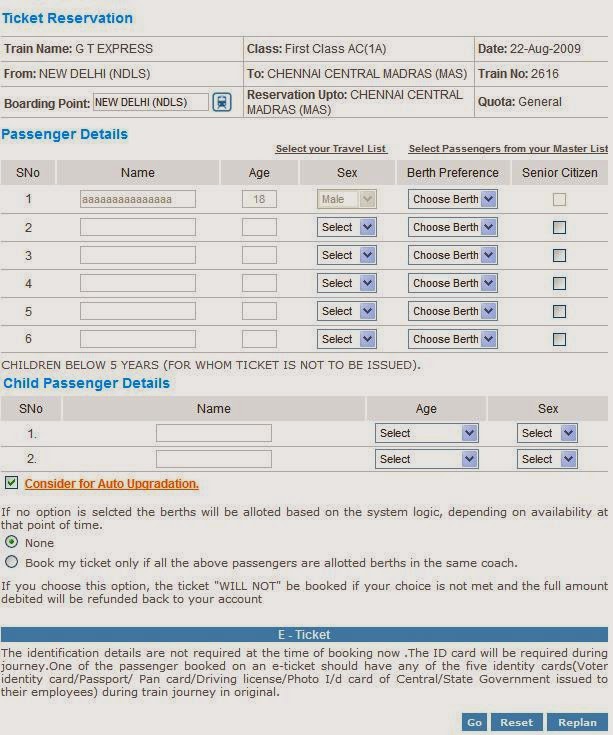 Ticket Reservation

| Train Name: G T EXPRESS | Class: First Class AC(1A) | Date: 22-Aug-2009 |
|---|---|---|
| From: NEW DELHI (NDLS) | To: CHENNAI CENTRAL MADRAS (MAS) | Train No: 2616 |
| Boarding Point: NEW DELHI (NDLS) | Reservation Upto: CHENNAI CENTRAL MADRAS (MAS) | Quota: General |

Passenger Details

Select your Travel List   Select Passengers from your Master List

| SNo | Name | Age | Sex | Berth Preference | Senior Citizen |
|---|---|---|---|---|---|
| 1 | aaaaaaaaaaaaaaa | 18 | Male | Choose Berth | |
| 2 | | | Select | Choose Berth | |
| 3 | | | Select | Choose Berth | |
| 4 | | | Select | Choose Berth | |
| 5 | | | Select | Choose Berth | |
| 6 | | | Select | Choose Berth | |

CHILDREN BELOW 5 YEARS (FOR WHOM TICKET IS NOT TO BE ISSUED).

Child Passenger Details

| SNo | Name | Age | Sex |
|---|---|---|---|
| 1. | | Select | Select |
| 2. | | Select | Select |

Consider for Auto Upgradation.

If no option is selcted the berths will be alloted based on the system logic, depending on availability at that point of time.

None

Book my ticket only if all the above passengers are allotted berths in the same coach.

If you choose this option, the ticket "WILL NOT" be booked if your choice is not met and the full amount debited will be refunded back to your account

E - Ticket

The identification details are not required at the time of booking now .The ID card will be required during journey.One of the passenger booked on an e-ticket should have any of the five identity cards(Voter identity card/Passport/ Pan card/Driving license/Photo I/d card of Central/State Government issued to their employees) during train journey in original.

Go Reset Replan